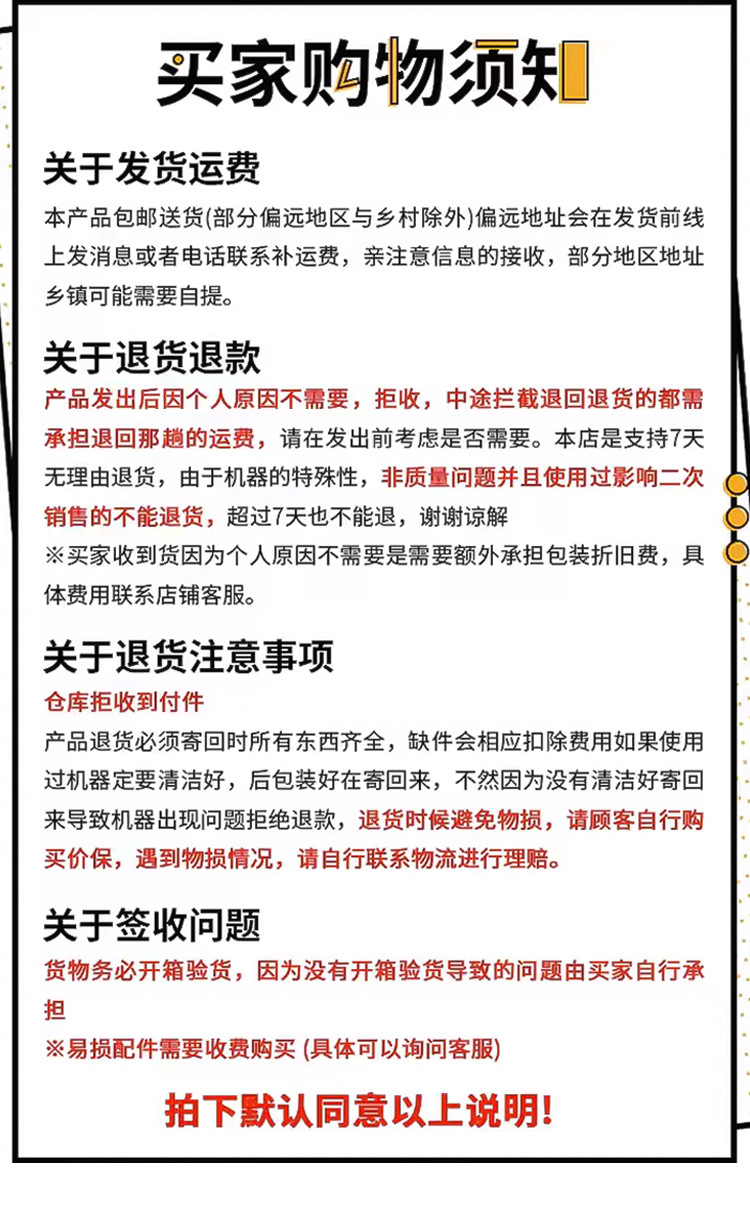 买家购物须知

关于发货运费

本产品包邮送货(部分偏远地区与乡村除外)偏远地址会在发货前线上发消息或者电话联系补运费，亲注意信息的接收，部分地区地址乡镇可能需要自提。

关于退货退款

产品发出后因个人原因不需要，拒收，中途拦截退回退货的都需承担退回那趟的运费，请在发出前考虑是否需要。本店是支持7天无理由退货，由于机器的特殊性，非质量问题并且使用过影响二次销售的不能退货，超过7天也不能退，谢谢谅解

※买家收到货因为个人原因不需要是需要额外承担包装折旧费，具体费用联系店铺客服。

关于退货注意事项

仓库拒收到付件

产品退货必须寄回时所有东西齐全，缺件会相应扣除费用如果使用过机器定要清洁好，后包装好在寄回来，不然因为没有清洁好寄回来导致机器出现问题拒绝退款，退货时候避免物损，请顾客自行购买价保，遇到物损情况，请自行联系物流进行理赔。

关于签收问题

货物务必开箱验货，因为没有开箱验货导致的问题由买家自行承担

※易损配件需要收费购买 (具体可以询问客服)

拍下默认同意以上说明!